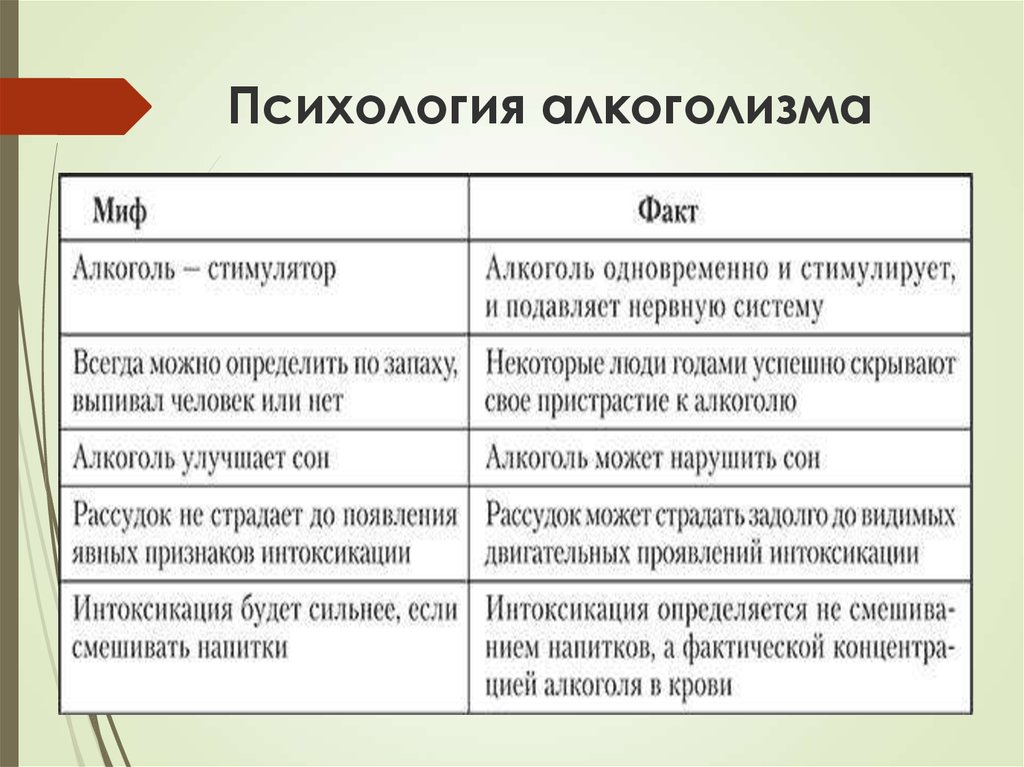 Психология алкоголизма

| Миф | Факт |
|---|---|
| Алкоголь – стимулятор | Алкоголь одновременно и стимулирует, и подавляет нервную систему |
| Всегда можно определить по запаху, выпивал человек или нет | Некоторые люди годами успешно скрывают свое пристрастие к алкоголю |
| Алкоголь улучшает сон | Алкоголь может нарушить сон |
| Рассудок не страдает до появления явных признаков интоксикации | Рассудок может страдать задолго до видимых двигательных проявлений интоксикации |
| Интоксикация будет сильнее, если смешивать напитки | Интоксикация определяется не смешиванием напитков, а фактической концентрацией алкоголя в крови |